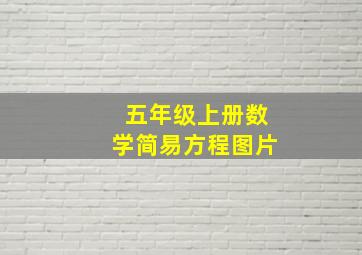 五年级上册数学简易方程图片